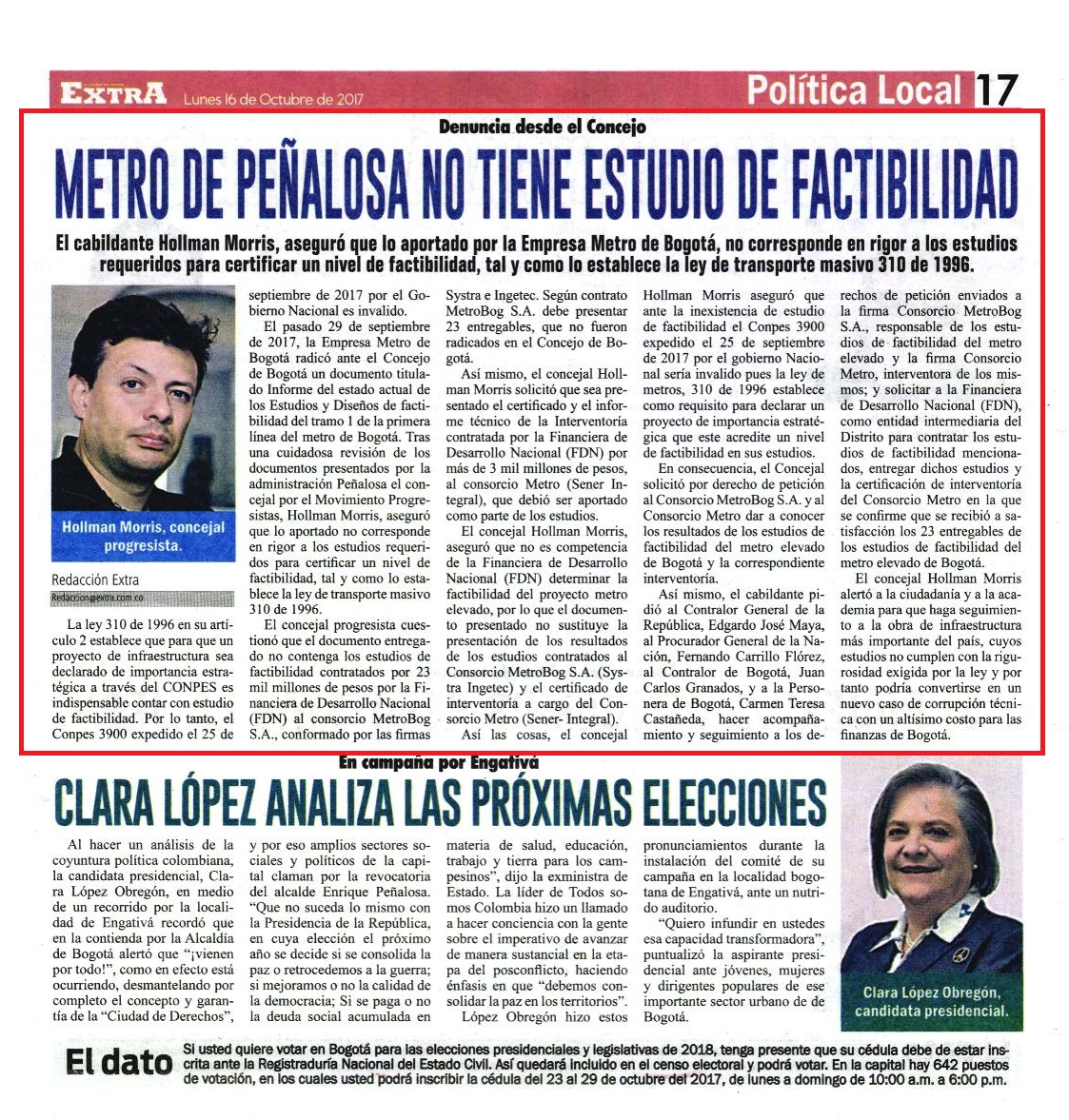 EXTRA Lunes 16 de Octubre de 2017

Política Local 17

Denuncia desde el Concejo

METRO DE PEÑALOSA NO TIENE ESTUDIO DE FACTIBILIDAD

El cabildante Hollman Morris, aseguró que lo aportado por la Empresa Metro de Bogotá, no corresponde en rigor a los estudios requeridos para certificar un nivel de factibilidad, tal y como lo establece la ley de transporte masivo 310 de 1996.

Hollman Morris, concejal progresista.

Redacción Extra
Redaccion@extra.com.co

La ley 310 de 1996 en su artículo 2 establece que para que un proyecto de infraestructura sea declarado de importancia estratégica a través del CONPES es indispensable contar con estudio de factibilidad. Por lo tanto, el Conpes 3900 expedido el 25 de septiembre de 2017 por el Gobierno Nacional es invalido.

El pasado 29 de septiembre de 2017, la Empresa Metro de Bogotá radicó ante el Concejo de Bogotá un documento titulado Informe del estado actual de los Estudios y Diseños de factibilidad del tramo 1 de la primera línea del metro de Bogotá. Tras una cuidadosa revisión de los documentos presentados por la administración Peñalosa el concejal por el Movimiento Progresistas, Hollman Morris, aseguró que lo aportado no corresponde en rigor a los estudios requeridos para certificar un nivel de factibilidad, tal y como lo establece la ley de transporte masivo 310 de 1996.

El concejal progresista cuestionó que el documento entregado no contenga los estudios de factibilidad contratados por 23 mil millones de pesos por la Financiera de Desarrollo Nacional (FDN) al consorcio MetroBog S.A., conformado por las firmas Systra e Ingetec. Según contrato MetroBog S.A. debe presentar 23 entregables, que no fueron radicados en el Concejo de Bogotá.

Así mismo, el concejal Hollman Morris solicitó que sea presentado el certificado y el informe técnico de la Interventoría contratada por la Financiera de Desarrollo Nacional (FDN) por más de 3 mil millones de pesos, al consorcio Metro (Sener Integral), que debió ser aportado como parte de los estudios.

El concejal Hollman Morris, aseguró que no es competencia de la Financiera de Desarrollo Nacional (FDN) determinar la factibilidad del proyecto metro elevado, por lo que el documento presentado no sustituye la presentación de los resultados de los estudios contratados al Consorcio MetroBog S.A. (Systra Ingetec) y el certificado de interventoría a cargo del Consorcio Metro (Sener- Integral).

Así las cosas, el concejal Hollman Morris aseguró que ante la inexistencia de estudio de factibilidad el Conpes 3900 expedido el 25 de septiembre de 2017 por el gobierno Nacional sería invalido pues la ley de metros, 310 de 1996 establece como requisito para declarar un proyecto de importancia estratégica que este acredite un nivel de factibilidad en sus estudios.

En consecuencia, el Concejal solicitó por derecho de petición al Consorcio MetroBog S.A. y al Consorcio Metro dar a conocer los resultados de los estudios de factibilidad del metro elevado de Bogotá y la correspondiente interventoría.

Así mismo, el cabildante pidió al Contralor General de la República, Edgardo José Maya, al Procurador General de la Nación, Fernando Carrillo Flórez, al Contralor de Bogotá, Juan Carlos Granados, y a la Personera de Bogotá, Carmen Teresa Castañeda, hacer acompañamiento y seguimiento a los derechos de petición enviados a la firma Consorcio MetroBog S.A., responsable de los estudios de factibilidad del metro elevado y la firma Consorcio Metro, interventora de los mismos; y solicitar a la Financiera de Desarrollo Nacional (FDN), como entidad intermediaria del Distrito para contratar los estudios de factibilidad mencionados, entregar dichos estudios y la certificación de interventoría del Consorcio Metro en la que se confirme que se recibió a satisfacción los 23 entregables de los estudios de factibilidad del metro elevado de Bogotá.

El concejal Hollman Morris alertó a la ciudadanía y a la academia para que haga seguimiento a la obra de infraestructura más importante del país, cuyos estudios no cumplen con la rigurosidad exigida por la ley y por tanto podría convertirse en un nuevo caso de corrupción técnica con un altísimo costo para las finanzas de Bogotá.

En campaña por Engativá

CLARA LÓPEZ ANALIZA LAS PRÓXIMAS ELECCIONES

Al hacer un análisis de la coyuntura política colombiana, la candidata presidencial, Clara López Obregón, en medio de un recorrido por la localidad de Engativá recordó que en la contienda por la Alcaldía de Bogotá alertó que "¡vienen por todo!", como en efecto está ocurriendo, desmantelando por completo el concepto y garantía de la "Ciudad de Derechos", y por eso amplios sectores sociales y políticos de la capital claman por la revocatoria del alcalde Enrique Peñalosa. "Que no suceda lo mismo con la Presidencia de la República, en cuya elección el próximo año se decide si se consolida la paz o retrocedemos a la guerra; si mejoramos o no la calidad de la democracia; Si se paga o no la deuda social acumulada en materia de salud, educación, trabajo y tierra para los campesinos", dijo la exministra de Estado. La líder de Todos somos Colombia hizo un llamado a hacer conciencia con la gente sobre el imperativo de avanzar de manera sustancial en la etapa del posconflicto, haciendo énfasis en que "debemos consolidar la paz en los territorios".

López Obregón hizo estos pronunciamientos durante la instalación del comité de su campaña en la localidad bogotana de Engativá, ante un nutrido auditorio.

"Quiero infundir en ustedes esa capacidad transformadora", puntualizó la aspirante presidencial ante jóvenes, mujeres y dirigentes populares de ese importante sector urbano de de Bogotá.

Clara López Obregón, candidata presidencial.

El dato

Si usted quiere votar en Bogotá para las elecciones presidenciales y legislativas de 2018, tenga presente que su cédula debe de estar inscrita ante la Registraduría Nacional del Estado Civil. Así quedará incluido en el censo electoral y podrá votar. En la capital hay 642 puestos de votación, en los cuales usted podrá inscribir la cédula del 23 al 29 de octubre del 2017, de lunes a domingo de 10:00 a.m. a 6:00 p.m.